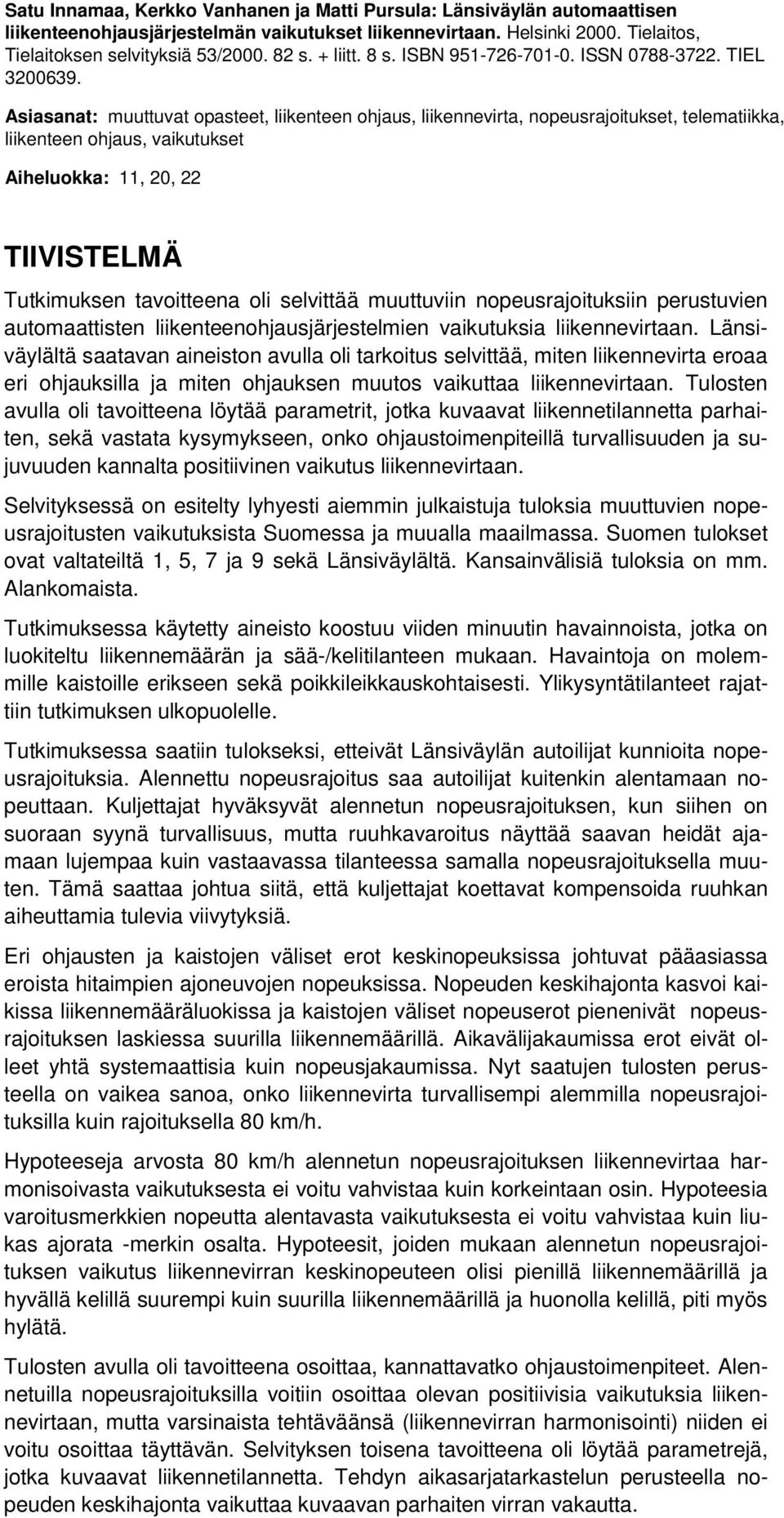 Satu Innamaa, Kerkko Vanhanen ja Matti Pursula: Länsiväylän automaattisen liikenteenohjausjärjestelmän vaikutukset liikennevirtaan. Helsinki 2000. Tielaitos, Tielaitoksen selvityksiä 53/2000. 82 s. + liitt. 8 s. ISBN 951-726-701-0. ISSN 0788-3722. TIEL 3200639.

Asiasanat: muuttuvat opasteet, liikenteen ohjaus, liikennevirta, nopeusrajoitukset, telematiikka, liikenteen ohjaus, vaikutukset

Aiheluokka: 11, 20, 22

TIIVISTELMÄ

Tutkimuksen tavoitteena oli selvittää muuttuviin nopeusrajoituksiin perustuvien automaattisten liikenteenohjausjärjestelmien vaikutuksia liikennevirtaan. Länsiväylältä saatavan aineiston avulla oli tarkoitus selvittää, miten liikennevirta eroaa eri ohjauksilla ja miten ohjauksen muutos vaikuttaa liikennevirtaan. Tulosten avulla oli tavoitteena löytää parametrit, jotka kuvaavat liikennetilannetta parhaiten, sekä vastata kysymykseen, onko ohjaustoimenpiteillä turvallisuuden ja sujuvuuden kannalta positiivinen vaikutus liikennevirtaan.

Selvityksessä on esitelty lyhyesti aiemmin julkaistuja tuloksia muuttuvien nopeusrajoitusten vaikutuksista Suomessa ja muualla maailmassa. Suomen tulokset ovat valtateiltä 1, 5, 7 ja 9 sekä Länsiväylältä. Kansainvälisiä tuloksia on mm. Alankomaista.

Tutkimuksessa käytetty aineisto koostuu viiden minuutin havainnoista, jotka on luokiteltu liikennemäärän ja sää-/kelitilanteen mukaan. Havaintoja on molemmille kaistoille erikseen sekä poikkileikkauskohtaisesti. Ylikysyntätilanteet rajattiin tutkimuksen ulkopuolelle.

Tutkimuksessa saatiin tulokseksi, etteivät Länsiväylän autoilijat kunnioita nopeusrajoituksia. Alennettu nopeusrajoitus saa autoilijat kuitenkin alentamaan nopeuttaan. Kuljettajat hyväksyvät alennetun nopeusrajoituksen, kun siihen on suoraan syynä turvallisuus, mutta ruuhkavaroitus näyttää saavan heidät ajamaan lujempaa kuin vastaavassa tilanteessa samalla nopeusrajoituksella muuten. Tämä saattaa johtua siitä, että kuljettajat koettavat kompensoida ruuhkan aiheuttamia tulevia viivytyksiä.

Eri ohjausten ja kaistojen väliset erot keskinopeuksissa johtuvat pääasiassa eroista hitaimpien ajoneuvojen nopeuksissa. Nopeuden keskihajonta kasvoi kaikissa liikennemääräluokissa ja kaistojen väliset nopeuserot pienenivät nopeusrajoituksen laskiessa suurilla liikennemäärillä. Aikavälijakaumissa erot eivät olleet yhtä systemaattisia kuin nopeusjakaumissa. Nyt saatujen tulosten perusteella on vaikea sanoa, onko liikennevirta turvallisempi alemmilla nopeusrajoituksilla kuin rajoituksella 80 km/h.

Hypoteeseja arvosta 80 km/h alennetun nopeusrajoituksen liikennevirtaa harmonisoivasta vaikutuksesta ei voitu vahvistaa kuin korkeintaan osin. Hypoteesia varoitusmerkkien nopeutta alentavasta vaikutuksesta ei voitu vahvistaa kuin liukas ajorata -merkin osalta. Hypoteesit, joiden mukaan alennetun nopeusrajoituksen vaikutus liikennevirran keskinopeuteen olisi pienillä liikennemäärillä ja hyvällä kelillä suurempi kuin suurilla liikennemäärillä ja huonolla kelillä, piti myös hylätä.

Tulosten avulla oli tavoitteena osoittaa, kannattavatko ohjaustoimenpiteet. Alennetuilla nopeusrajoituksilla voitiin osoittaa olevan positiivisia vaikutuksia liikennevirtaan, mutta varsinaista tehtäväänsä (liikennevirran harmonisointi) niiden ei voitu osoittaa täyttävän. Selvityksen toisena tavoitteena oli löytää parametrejä, jotka kuvaavat liikennetilannetta. Tehdyn aikasarjatarkastelun perusteella nopeuden keskihajonta vaikuttaa kuvaavan parhaiten virran vakautta.